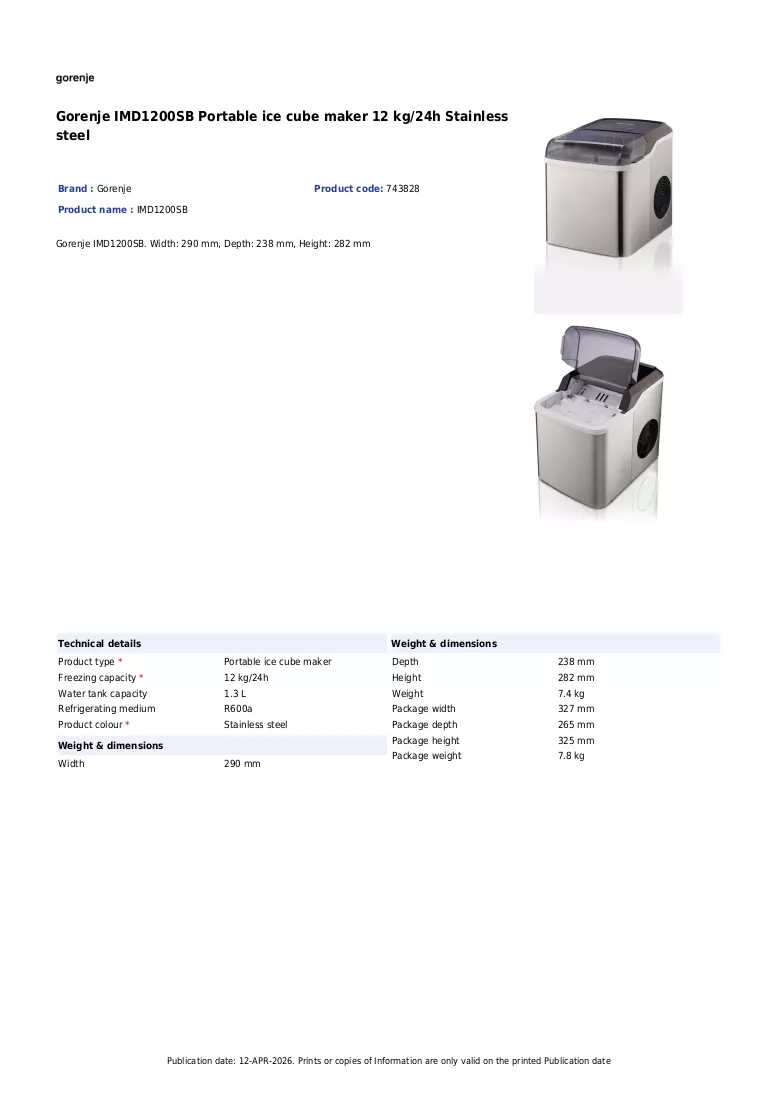 gorenje

Gorenje IMD1200SB Portable ice cube maker 12 kg/24h Stainless steel

Brand : Gorenje
Product code: 743828
Product name : IMD1200SB

Gorenje IMD1200SB. Width: 290 mm, Depth: 238 mm, Height: 282 mm

Technical details
Product type * Portable ice cube maker
Freezing capacity * 12 kg/24h
Water tank capacity 1.3 L
Refrigerating medium R600a
Product colour * Stainless steel

Weight & dimensions
Width 290 mm

Weight & dimensions
Depth 238 mm
Height 282 mm
Weight 7.4 kg
Package width 327 mm
Package depth 265 mm
Package height 325 mm
Package weight 7.8 kg

Publication date: 12-APR-2026. Prints or copies of Information are only valid on the printed Publication date